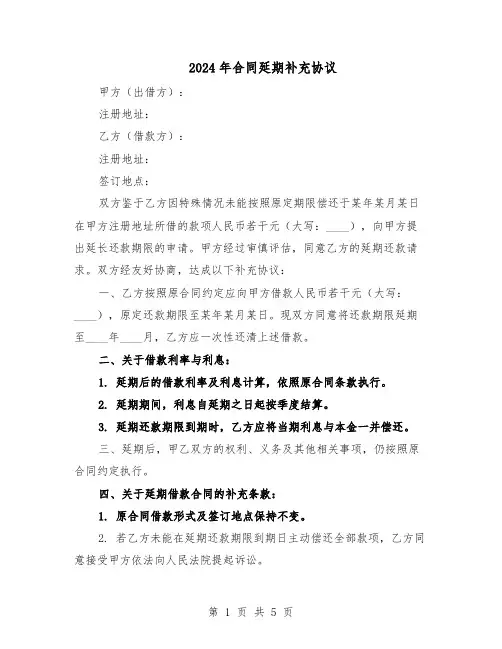 2024年合同延期补充协议

甲方（出借方）：

注册地址：

乙方（借款方）：

注册地址：

签订地点：

双方鉴于乙方因特殊情况未能按照原定期限偿还于某年某月某日在甲方注册地址所借的款项人民币若干元（大写：____），向甲方提出延长还款期限的申请。甲方经过审慎评估，同意乙方的延期还款请求。双方经友好协商，达成以下补充协议：

一、乙方按照原合同约定应向甲方借款人民币若干元（大写：____），原定还款期限至某年某月某日。现双方同意将还款期限延期至____年____月，乙方应一次性还清上述借款。

二、关于借款利率与利息：

1. 延期后的借款利率及利息计算，依照原合同条款执行。

2. 延期期间，利息自延期之日起按季度结算。

3. 延期还款期限到期时，乙方应将当期利息与本金一并偿还。

三、延期后，甲乙双方的权利、义务及其他相关事项，仍按照原合同约定执行。

四、关于延期借款合同的补充条款：

1. 原合同借款形式及签订地点保持不变。

2. 若乙方未能在延期还款期限到期日主动偿还全部款项，乙方同意接受甲方依法向人民法院提起诉讼。

第 1 页 共 5 页